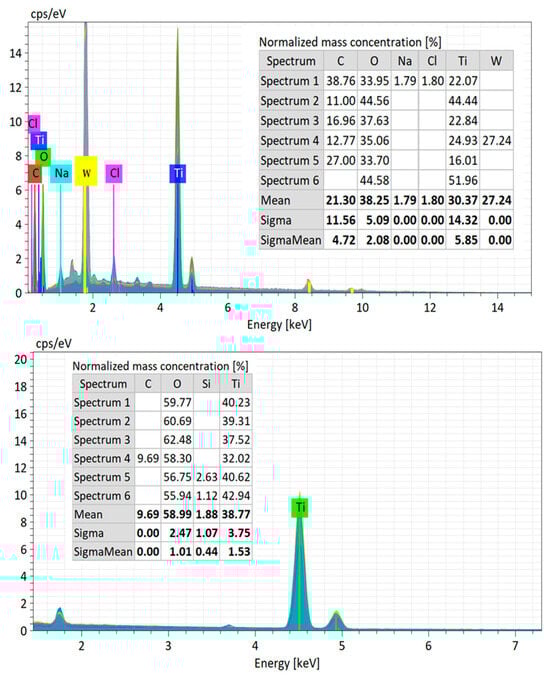 cps/eV

14
12
10
8
6
4
2
0

Cl
Ti
O
C
Na
W
Cl
Ti

Normalized mass concentration [%]

| Spectrum | C | O | Na | Cl | Ti | W |
|---|---|---|---|---|---|---|
| Spectrum 1 | 38.76 | 33.95 | 1.79 | 1.80 | 22.07 | |
| Spectrum 2 | 11.00 | 44.56 | | | 44.44 | |
| Spectrum 3 | 16.96 | 37.63 | | | 22.84 | |
| Spectrum 4 | 12.77 | 35.06 | | | 24.93 | 27.24 |
| Spectrum 5 | 27.00 | 33.70 | | | 16.01 | |
| Spectrum 6 | | 44.58 | | | 51.96 | |
| Mean | 21.30 | 38.25 | 1.79 | 1.80 | 30.37 | 27.24 |
| Sigma | 11.56 | 5.09 | 0.00 | 0.00 | 14.32 | 0.00 |
| SigmaMean | 4.72 | 2.08 | 0.00 | 0.00 | 5.85 | 0.00 |

2 4 6 8 10 12 14
Energy [keV]

cps/eV

20
18
16
14
12
10
8
6
4
2
0

Normalized mass concentration [%]

| Spectrum | C | O | Si | Ti |
|---|---|---|---|---|
| Spectrum 1 | | 59.77 | | 40.23 |
| Spectrum 2 | | 60.69 | | 39.31 |
| Spectrum 3 | | 62.48 | | 37.52 |
| Spectrum 4 | 9.69 | 58.30 | | 32.02 |
| Spectrum 5 | | 56.75 | 2.63 | 40.62 |
| Spectrum 6 | | 55.94 | 1.12 | 42.94 |
| Mean | 9.69 | 58.99 | 1.88 | 38.77 |
| Sigma | 0.00 | 2.47 | 1.07 | 3.75 |
| SigmaMean | 0.00 | 1.01 | 0.44 | 1.53 |

Ti

2 3 4 5 6 7
Energy [keV]